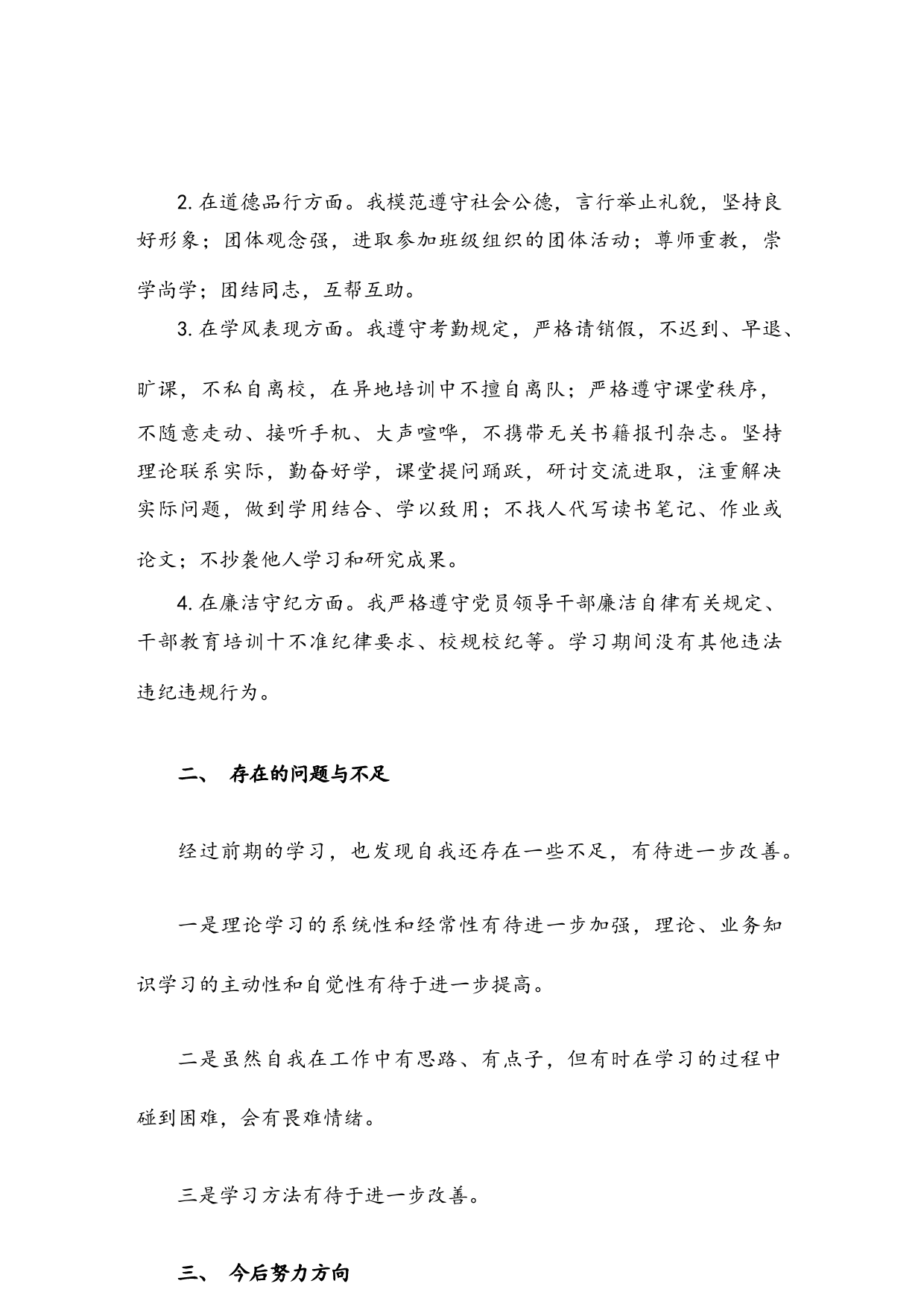 2. 在道德品行方面。我模范遵守社会公德，言行举止礼貌，坚持良好形象；团体观念强，进取参加班级组织的团体活动；尊师重教，崇学尚学；团结同志，互帮互助。

3. 在学风表现方面。我遵守考勤规定，严格请销假，不迟到、早退、旷课，不私自离校，在异地培训中不擅自离队；严格遵守课堂秩序，不随意走动、接听手机、大声喧哗，不携带无关书籍报刊杂志。坚持理论联系实际，勤奋好学，课堂提问踊跃，研讨交流进取，注重解决实际问题，做到学用结合、学以致用；不找人代写读书笔记、作业或论文；不抄袭他人学习和研究成果。

4. 在廉洁守纪方面。我严格遵守党员领导干部廉洁自律有关规定、干部教育培训十不准纪律要求、校规校纪等。学习期间没有其他违法违纪违规行为。

二、 存在的问题与不足

经过前期的学习，也发现自我还存在一些不足，有待进一步改善。

一是理论学习的系统性和经常性有待进一步加强，理论、业务知识学习的主动性和自觉性有待于进一步提高。

二是虽然自我在工作中有思路、有点子，但有时在学习的过程中碰到困难，会有畏难情绪。

三是学习方法有待于进一步改善。

三、 今后努力方向